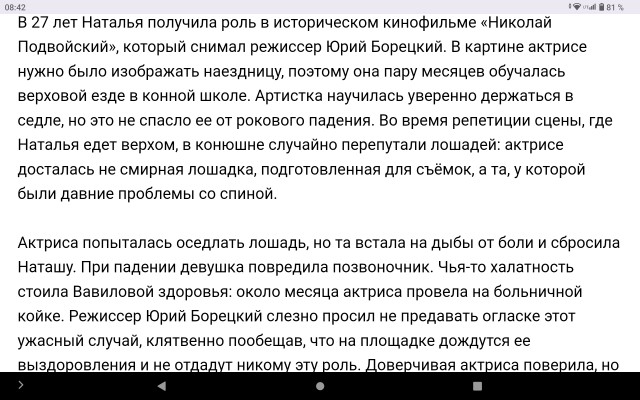 08:42

81 %

В 27 лет Наталья получила роль в историческом кинофильме «Николай Подвойский», который снимал режиссер Юрий Борецкий. В картине актрисе нужно было изображать наездницу, поэтому она пару месяцев обучалась верховой езде в конной школе. Артистка научилась уверенно держаться в седле, но это не спасло ее от рокового падения. Во время репетиции сцены, где Наталья едет верхом, в конюшне случайно перепутали лошадей: актрисе досталась не смирная лошадка, подготовленная для съёмок, а та, у которой были давние проблемы со спиной.

Актриса попыталась оседлать лошадь, но та встала на дыбы от боли и сбросила Наташу. При падении девушка повредила позвоночник. Чья-то халатность стоила Вавиловой здоровья: около месяца актриса провела на больничной койке. Режиссер Юрий Борецкий слезно просил не предавать огласке этот ужасный случай, клятвенно пообещав, что на площадке дождутся ее выздоровления и не отдадут никому эту роль. Доверчивая актриса поверила, но